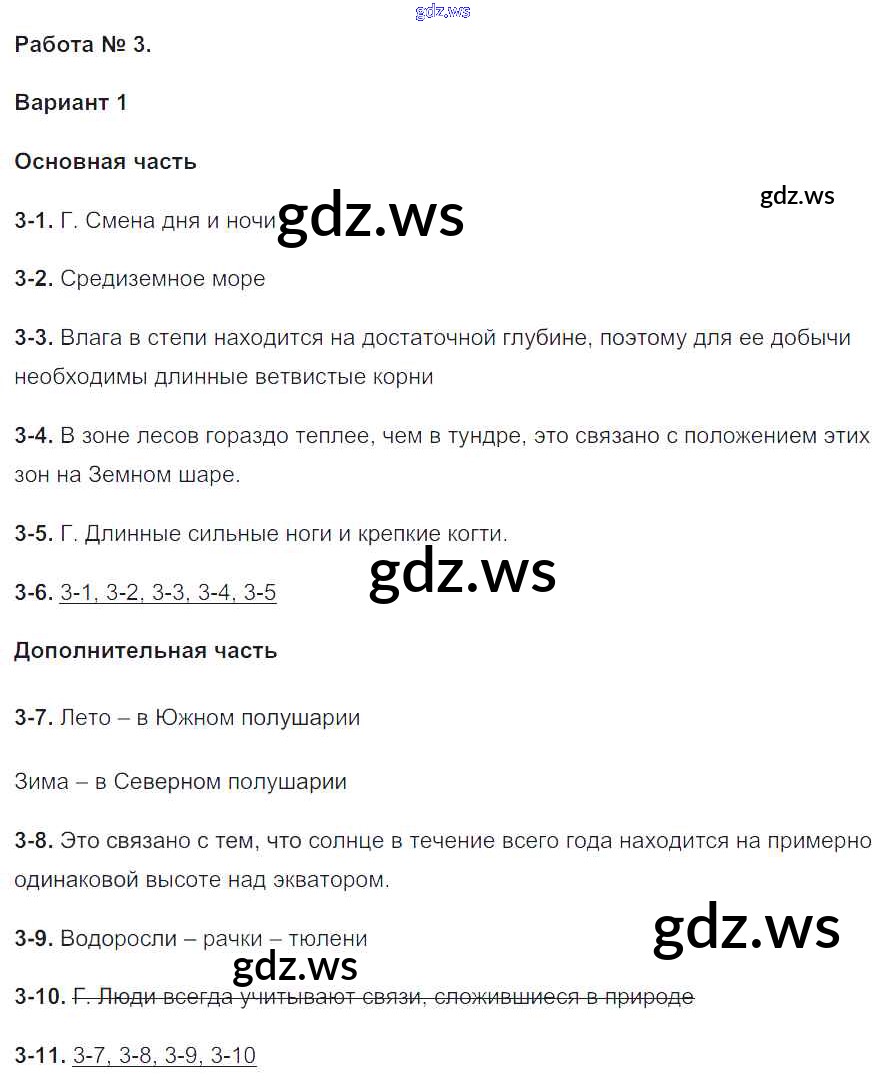 Работа № 3.

Вариант 1

Основная часть

3-1. Г. Смена дня и ночи

3-2. Средиземное море

3-3. Влага в степи находится на достаточной глубине, поэтому для ее добычи необходимы длинные ветвистые корни

3-4. В зоне лесов гораздо теплее, чем в тундре, это связано с положением этих зон на Земном шаре.

3-5. Г. Длинные сильные ноги и крепкие когти.

3-6. 3-1, 3-2, 3-3, 3-4, 3-5

Дополнительная часть

3-7. Лето – в Южном полушарии

Зима – в Северном полушарии

3-8. Это связано с тем, что солнце в течение всего года находится на примерно одинаковой высоте над экватором.

3-9. Водоросли – рачки – тюлени

3-10. Г. Люди всегда учитывают связи, сложившиеся в природе

3-11. 3-7, 3-8, 3-9, 3-10

gdz.ws